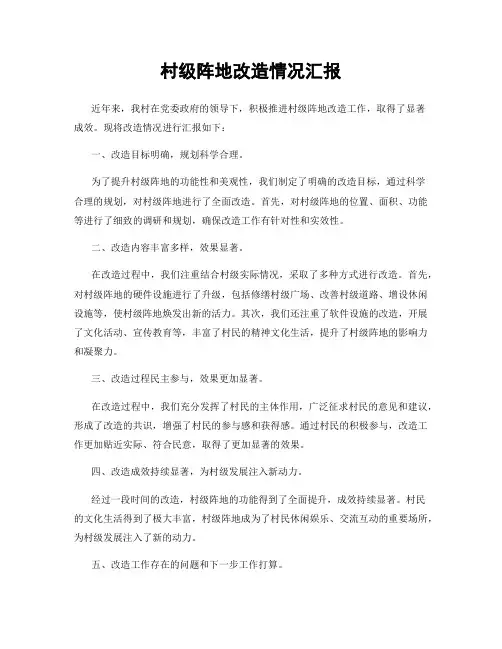 村级阵地改造情况汇报

近年来，我村在党委政府的领导下，积极推进村级阵地改造工作，取得了显著成效。现将改造情况进行汇报如下：

一、改造目标明确，规划科学合理。

为了提升村级阵地的功能性和美观性，我们制定了明确的改造目标，通过科学合理的规划，对村级阵地进行了全面改造。首先，对村级阵地的位置、面积、功能等进行了细致的调研和规划，确保改造工作有针对性和实效性。

二、改造内容丰富多样，效果显著。

在改造过程中，我们注重结合村级实际情况，采取了多种方式进行改造。首先，对村级阵地的硬件设施进行了升级，包括修缮村级广场、改善村级道路、增设休闲设施等，使村级阵地焕发出新的活力。其次，我们还注重了软件设施的改造，开展了文化活动、宣传教育等，丰富了村民的精神文化生活，提升了村级阵地的影响力和凝聚力。

三、改造过程民主参与，效果更加显著。

在改造过程中，我们充分发挥了村民的主体作用，广泛征求村民的意见和建议，形成了改造的共识，增强了村民的参与感和获得感。通过村民的积极参与，改造工作更加贴近实际、符合民意，取得了更加显著的效果。

四、改造成效持续显著，为村级发展注入新动力。

经过一段时间的改造，村级阵地的功能得到了全面提升，成效持续显著。村民的文化生活得到了极大丰富，村级阵地成为了村民休闲娱乐、交流互动的重要场所，为村级发展注入了新的动力。

五、改造工作存在的问题和下一步工作打算。